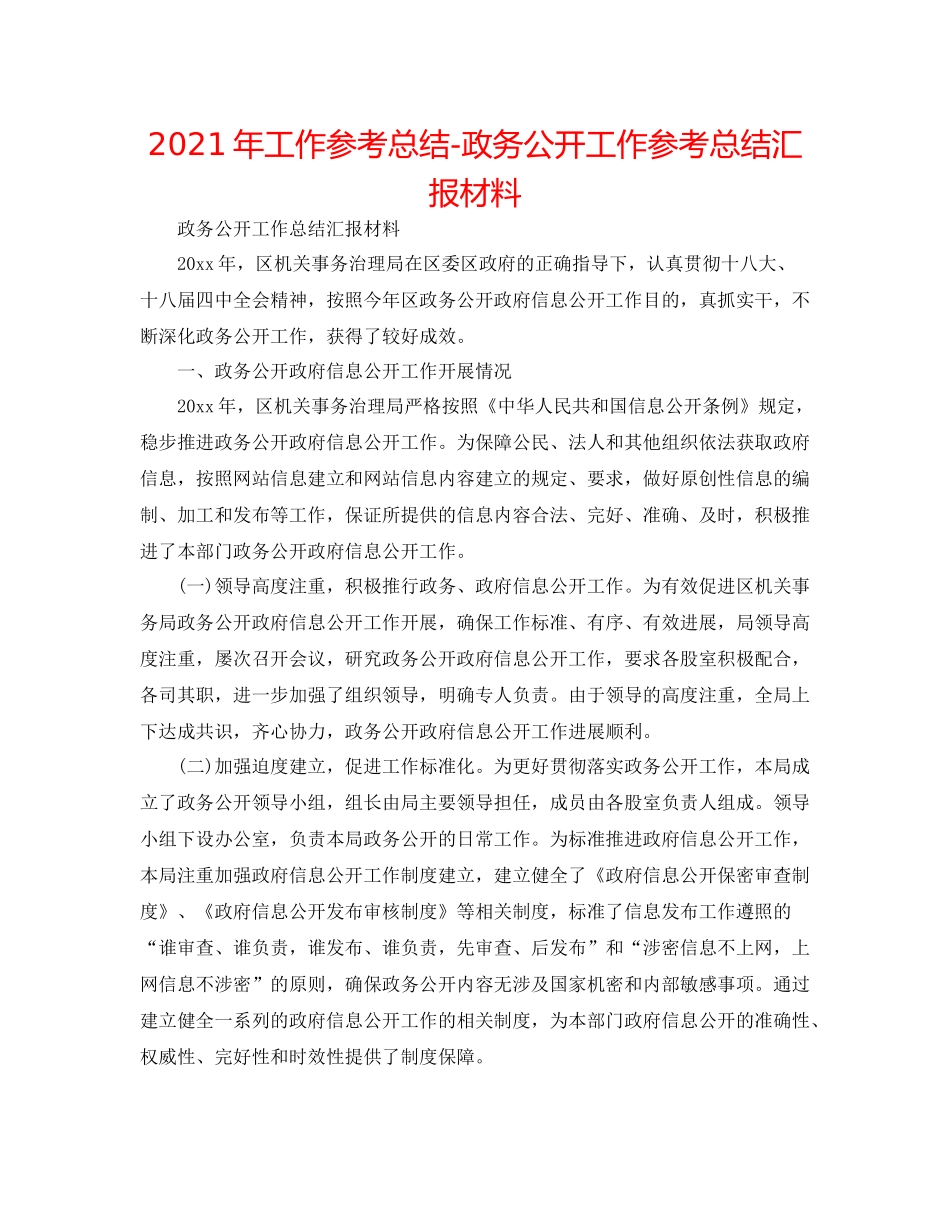 2021年工作参考总结-政务公开工作参考总结汇报材料

政务公开工作总结汇报材料

20xx年，区机关事务治理局在区委区政府的正确指导下，认真贯彻十八大、十八届四中全会精神，按照今年区政务公开政府信息公开工作目的，真抓实干，不断深化政务公开工作，获得了较好成效。

一、政务公开政府信息公开工作开展情况

20xx年，区机关事务治理局严格按照《中华人民共和国信息公开条例》规定，稳步推进政务公开政府信息公开工作。为保障公民、法人和其他组织依法获取政府信息，按照网站信息建立和网站信息内容建立的规定、要求，做好原创性信息的编制、加工和发布等工作，保证所提供的信息内容合法、完好、准确、及时，积极推进了本部门政务公开政府信息公开工作。

(一)领导高度注重，积极推行政务、政府信息公开工作。为有效促进区机关事务局政务公开政府信息公开工作开展，确保工作标准、有序、有效进展，局领导高度注重，屡次召开会议，研究政务公开政府信息公开工作，要求各股室积极配合，各司其职，进一步加强了组织领导，明确专人负责。由于领导的高度注重，全局上下达成共识，齐心协力，政务公开政府信息公开工作进展顺利。

(二)加强迫度建立，促进工作标准化。为更好贯彻落实政务公开工作，本局成立了政务公开领导小组，组长由局主要领导担任，成员由各股室负责人组成。领导小组下设办公室，负责本局政务公开的日常工作。为标准推进政府信息公开工作，本局注重加强政府信息公开工作制度建立，建立健全了《政府信息公开保密审查制度》、《政府信息公开发布审核制度》等相关制度，标准了信息发布工作遵照的“谁审查、谁负责，谁发布、谁负责，先审查、后发布”和“涉密信息不上网，上网信息不涉密”的原则，确保政务公开内容无涉及国家机密和内部敏感事项。通过建立健全一系列的政府信息公开工作的相关制度，为本部门政府信息公开的准确性、权威性、完好性和时效性提供了制度保障。